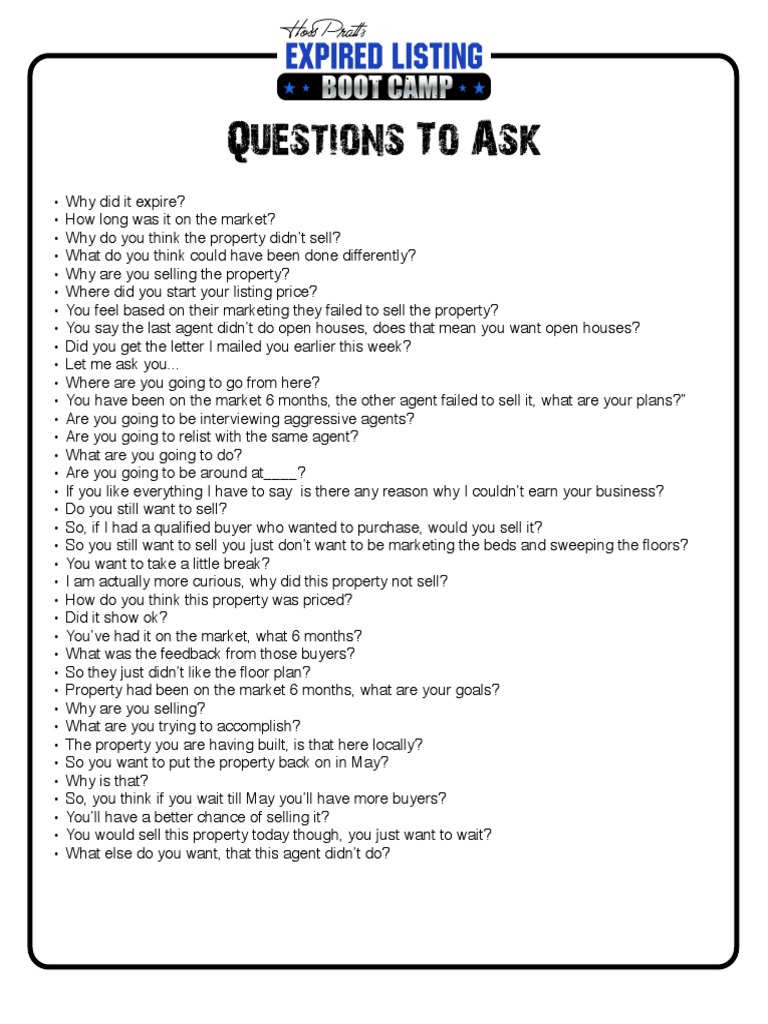 Hoss Pratt's
EXPIRED LISTING
BOOT CAMP

QUESTIONS TO ASK

• Why did it expire?
• How long was it on the market?
• Why do you think the property didn't sell?
• What do you think could have been done differently?
• Why are you selling the property?
• Where did you start your listing price?
• You feel based on their marketing they failed to sell the property?
• You say the last agent didn't do open houses, does that mean you want open houses?
• Did you get the letter I mailed you earlier this week?
• Let me ask you...
• Where are you going to go from here?
• You have been on the market 6 months, the other agent failed to sell it, what are your plans?"
• Are you going to be interviewing aggressive agents?
• Are you going to relist with the same agent?
• What are you going to do?
• Are you going to be around at____?
• If you like everything I have to say is there any reason why I couldn't earn your business?
• Do you still want to sell?
• So, if I had a qualified buyer who wanted to purchase, would you sell it?
• So you still want to sell you just don't want to be marketing the beds and sweeping the floors?
• You want to take a little break?
• I am actually more curious, why did this property not sell?
• How do you think this property was priced?
• Did it show ok?
• You've had it on the market, what 6 months?
• What was the feedback from those buyers?
• So they just didn't like the floor plan?
• Property had been on the market 6 months, what are your goals?
• Why are you selling?
• What are you trying to accomplish?
• The property you are having built, is that here locally?
• So you want to put the property back on in May?
• Why is that?
• So, you think if you wait till May you'll have more buyers?
• You'll have a better chance of selling it?
• You would sell this property today though, you just want to wait?
• What else do you want, that this agent didn't do?